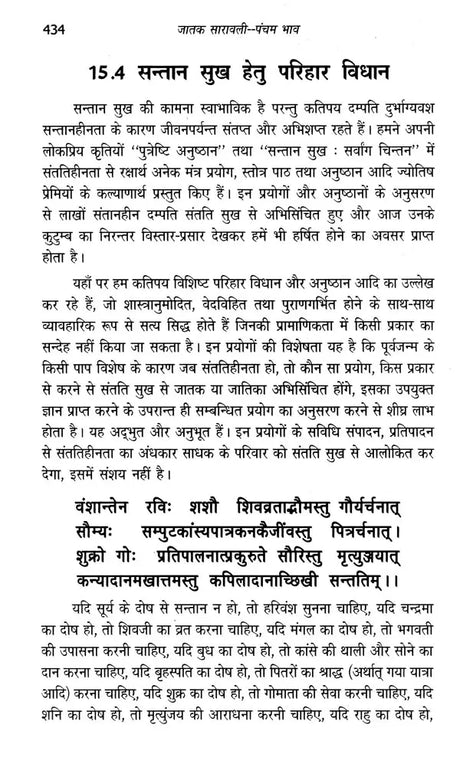 434 जातक सारावली--पंचम भाव

15.4 सन्तान सुख हेतु परिहार विधान

सन्तान सुख की कामना स्वाभाविक है परन्तु कतिपय दम्पति दुर्भाग्यवश सन्तानहीनता के कारण जीवनपर्यन्त संतप्त और अभिशप्त रहते हैं। हमने अपनी लोकप्रिय कृतियों "पुत्रेष्टि अनुष्ठान" तथा "सन्तान सुख : सर्वांग चिन्तन" में संततिहीनता से रक्षार्थ अनेक मंत्र प्रयोग, स्तोत्र पाठ तथा अनुष्ठान आदि ज्योतिष प्रेमियों के कल्याणार्थ प्रस्तुत किए हैं। इन प्रयोगों और अनुष्ठानों के अनुसरण से लाखों संतानहीन दम्पति संतति सुख से अभिसिंचित हुए और आज उनके कुटुम्ब का निरन्तर विस्तार-प्रसार देखकर हमें भी हर्षित होने का अवसर प्राप्त होता है।

यहाँ पर हम कतिपय विशिष्ट परिहार विधान और अनुष्ठान आदि का उल्लेख कर रहे हैं, जो शास्त्रानुमोदित, वेदविहित तथा पुराणगर्भित होने के साथ-साथ व्यावहारिक रूप से सत्य सिद्ध होते हैं जिनकी प्रामाणिकता में किसी प्रकार का सन्देह नहीं किया जा सकता है। इन प्रयोगों की विशेषता यह है कि पूर्वजन्म के किसी पाप विशेष के कारण जब संततिहीनता हो, तो कौन सा प्रयोग, किस प्रकार से करने से संतति सुख से जातक या जातिका अभिसिंचित होंगे, इसका उपयुक्त ज्ञान प्राप्त करने के उपरान्त ही सम्बन्धित प्रयोग का अनुसरण करने से शीघ्र लाभ होता है। यह अद्भुत और अनुभूत हैं। इन प्रयोगों के सविधि संपादन, प्रतिपादन से संततिहीनता का अंधकार साधक के परिवार को संतति सुख से आलोकित कर देगा, इसमें संशय नहीं है।

वंशान्तेन रविः शशौ शिवव्रताद्भौमस्तु गौर्यर्चनात्
सौम्यः सम्पुटकांस्यपात्रकनकैर्जीवस्तु पित्रर्चनात्।
शुक्रो गोः प्रतिपालनात्प्रकुरुते सौरिस्तु मृत्युञ्जयात्
कन्यादानमखात्तमस्तु कपिलादानाच्छिखी सन्ततिम्।।

यदि सूर्य के दोष से सन्तान न हो, तो हरिवंश सुनना चाहिए, यदि चन्द्रमा का दोष हो, तो शिवजी का व्रत करना चाहिए, यदि मंगल का दोष हो, तो भगवती की उपासना करनी चाहिए, यदि बुध का दोष हो, तो कांसे की थाली और सोने का दान करना चाहिए, यदि बृहस्पति का दोष हो, तो पितरों का श्राद्ध (अर्थात् गया यात्रा आदि) करना चाहिए, यदि शुक्र का दोष हो, तो गोमाता की सेवा करनी चाहिए, यदि शनि का दोष हो, तो मृत्युंजय की आराधना करनी चाहिए, यदि राहु का दोष हो,